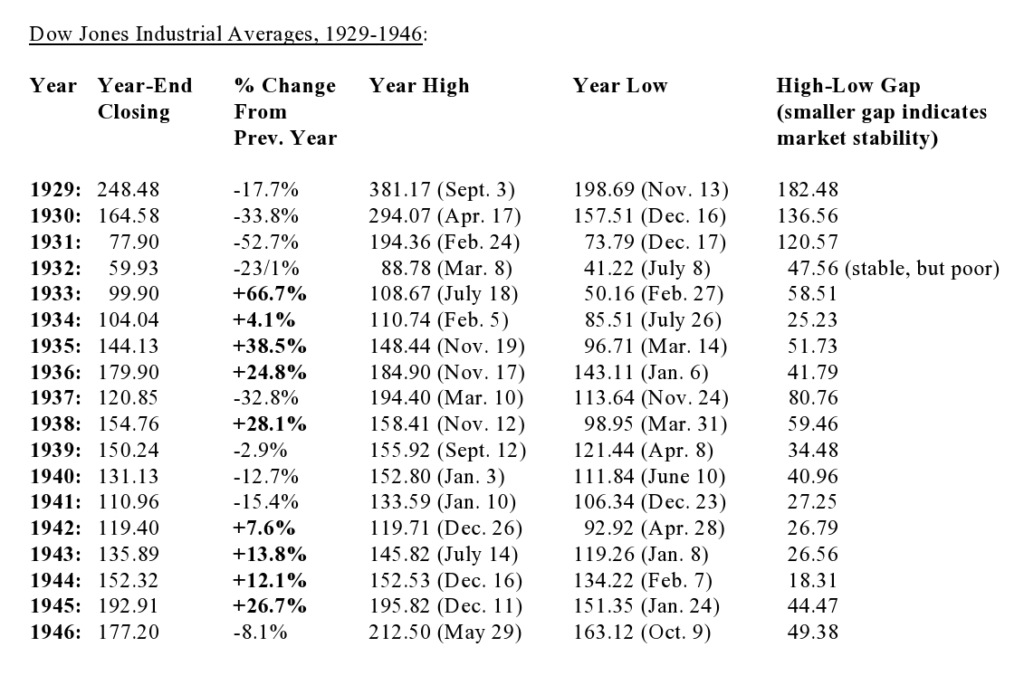 Dow Jones Industrial Averages, 1929-1946:

| Year | Year-End Closing | % Change From Prev. Year | Year High | Year Low | High-Low Gap (smaller gap indicates market stability) |
|---|---|---|---|---|---|
| 1929: | 248.48 | -17.7% | 381.17 (Sept. 3) | 198.69 (Nov. 13) | 182.48 |
| 1930: | 164.58 | -33.8% | 294.07 (Apr. 17) | 157.51 (Dec. 16) | 136.56 |
| 1931: | 77.90 | -52.7% | 194.36 (Feb. 24) | 73.79 (Dec. 17) | 120.57 |
| 1932: | 59.93 | -23/1% | 88.78 (Mar. 8) | 41.22 (July 8) | 47.56 (stable, but poor) |
| 1933: | 99.90 | +66.7% | 108.67 (July 18) | 50.16 (Feb. 27) | 58.51 |
| 1934: | 104.04 | +4.1% | 110.74 (Feb. 5) | 85.51 (July 26) | 25.23 |
| 1935: | 144.13 | +38.5% | 148.44 (Nov. 19) | 96.71 (Mar. 14) | 51.73 |
| 1936: | 179.90 | +24.8% | 184.90 (Nov. 17) | 143.11 (Jan. 6) | 41.79 |
| 1937: | 120.85 | -32.8% | 194.40 (Mar. 10) | 113.64 (Nov. 24) | 80.76 |
| 1938: | 154.76 | +28.1% | 158.41 (Nov. 12) | 98.95 (Mar. 31) | 59.46 |
| 1939: | 150.24 | -2.9% | 155.92 (Sept. 12) | 121.44 (Apr. 8) | 34.48 |
| 1940: | 131.13 | -12.7% | 152.80 (Jan. 3) | 111.84 (June 10) | 40.96 |
| 1941: | 110.96 | -15.4% | 133.59 (Jan. 10) | 106.34 (Dec. 23) | 27.25 |
| 1942: | 119.40 | +7.6% | 119.71 (Dec. 26) | 92.92 (Apr. 28) | 26.79 |
| 1943: | 135.89 | +13.8% | 145.82 (July 14) | 119.26 (Jan. 8) | 26.56 |
| 1944: | 152.32 | +12.1% | 152.53 (Dec. 16) | 134.22 (Feb. 7) | 18.31 |
| 1945: | 192.91 | +26.7% | 195.82 (Dec. 11) | 151.35 (Jan. 24) | 44.47 |
| 1946: | 177.20 | -8.1% | 212.50 (May 29) | 163.12 (Oct. 9) | 49.38 |